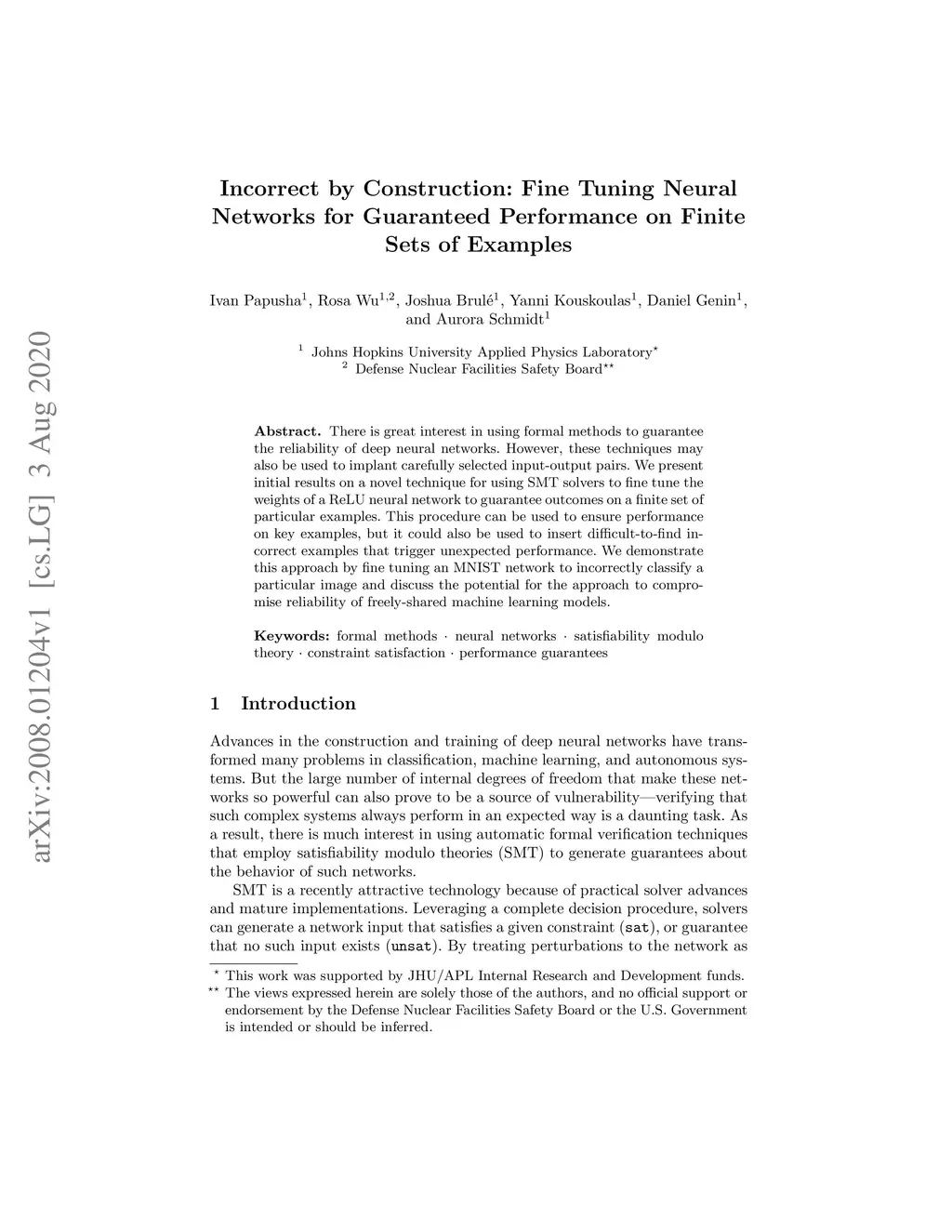 arXiv:2008.01204v1 [cs.LG] 3 Aug 2020

Incorrect by Construction: Fine Tuning Neural Networks for Guaranteed Performance on Finite Sets of Examples

Ivan Papusha$^1$, Rosa Wu$^{1,2}$, Joshua Brulé$^1$, Yanni Kouskoulas$^1$, Daniel Genin$^1$, and Aurora Schmidt$^1$

$^1$ Johns Hopkins University Applied Physics Laboratory$^\star$
$^2$ Defense Nuclear Facilities Safety Board$^{\star\star}$

Abstract. There is great interest in using formal methods to guarantee the reliability of deep neural networks. However, these techniques may also be used to implant carefully selected input-output pairs. We present initial results on a novel technique for using SMT solvers to fine tune the weights of a ReLU neural network to guarantee outcomes on a finite set of particular examples. This procedure can be used to ensure performance on key examples, but it could also be used to insert difficult-to-find incorrect examples that trigger unexpected performance. We demonstrate this approach by fine tuning an MNIST network to incorrectly classify a particular image and discuss the potential for the approach to compromise reliability of freely-shared machine learning models.

Keywords: formal methods · neural networks · satisfiability modulo theory · constraint satisfaction · performance guarantees

1 Introduction

Advances in the construction and training of deep neural networks have transformed many problems in classification, machine learning, and autonomous systems. But the large number of internal degrees of freedom that make these networks so powerful can also prove to be a source of vulnerability—verifying that such complex systems always perform in an expected way is a daunting task. As a result, there is much interest in using automatic formal verification techniques that employ satisfiability modulo theories (SMT) to generate guarantees about the behavior of such networks.

SMT is a recently attractive technology because of practical solver advances and mature implementations. Leveraging a complete decision procedure, solvers can generate a network input that satisfies a given constraint (sat), or guarantee that no such input exists (unsat). By treating perturbations to the network as

$^\star$ This work was supported by JHU/APL Internal Research and Development funds.
$^{\star\star}$ The views expressed herein are solely those of the authors, and no official support or endorsement by the Defense Nuclear Facilities Safety Board or the U.S. Government is intended or should be inferred.